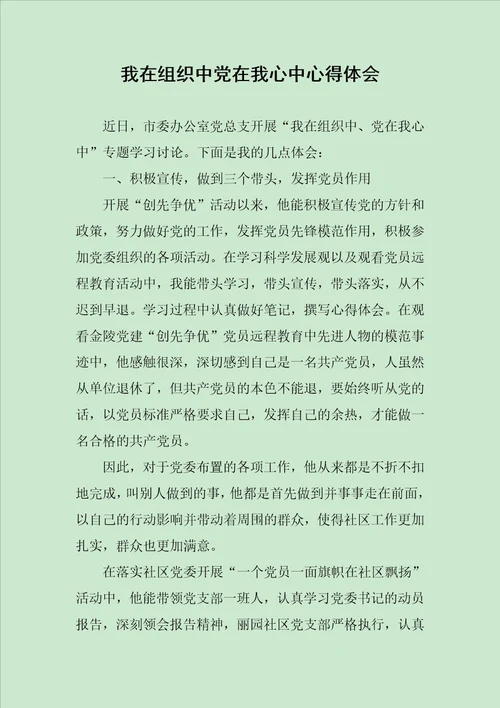 我在组织中党在我心中心得体会

近日，市委办公室党总支开展“我在组织中、党在我心中”专题学习讨论。下面是我的几点体会：

一、积极宣传，做到三个带头，发挥党员作用

开展“创先争优”活动以来，他能积极宣传党的方针和政策，努力做好党的工作，发挥党员先锋模范作用，积极参加党委组织的各项活动。在学习科学发展观以及观看党员远程教育活动中，我能带头学习，带头宣传，带头落实，从不迟到早退。学习过程中认真做好笔记，撰写心得体会。在观看金陵党建“创先争优”党员远程教育中先进人物的模范事迹中，他感触很深，深切感到自己是一名共产党员，人虽然从单位退休了，但共产党员的本色不能退，要始终听从党的话，以党员标准严格要求自己，发挥自己的余热，才能做一名合格的共产党员。

因此，对于党委布置的各项工作，他从来都是不折不扣地完成，叫别人做到的事，他都是首先做到并事事走在前面，以自己的行动影响并带动着周围的群众，使得社区工作更加扎实，群众也更加满意。

在落实社区党委开展“一个党员一面旗帜在社区飘扬”活动中，他能带领党支部一班人，认真学习党委书记的动员报告，深刻领会报告精神，丽园社区党支部严格执行，认真